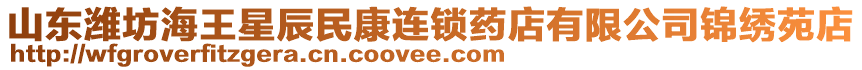 山东潍坊海王星辰民康连锁药店有限公司锦绣苑店
http://wfgroverfitzgera.cn.coovee.com